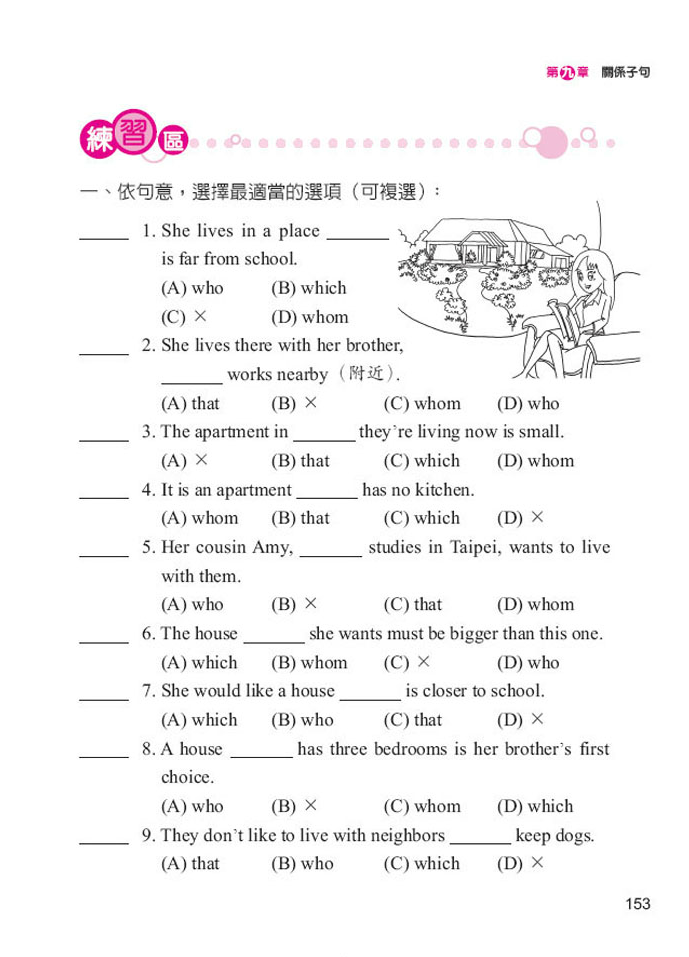 第九章 關係子句

練習區

一、依句意，選擇最適當的選項（可複選）：

______ 1. She lives in a place ______ is far from school.
(A) who (B) which
(C) × (D) whom

______ 2. She lives there with her brother, ______ works nearby（附近）.
(A) that (B) × (C) whom (D) who

______ 3. The apartment in ______ they're living now is small.
(A) × (B) that (C) which (D) whom

______ 4. It is an apartment ______ has no kitchen.
(A) whom (B) that (C) which (D) ×

______ 5. Her cousin Amy, ______ studies in Taipei, wants to live with them.
(A) who (B) × (C) that (D) whom

______ 6. The house ______ she wants must be bigger than this one.
(A) which (B) whom (C) × (D) who

______ 7. She would like a house ______ is closer to school.
(A) which (B) who (C) that (D) ×

______ 8. A house ______ has three bedrooms is her brother's first choice.
(A) who (B) × (C) whom (D) which

______ 9. They don't like to live with neighbors ______ keep dogs.
(A) that (B) who (C) which (D) ×

153